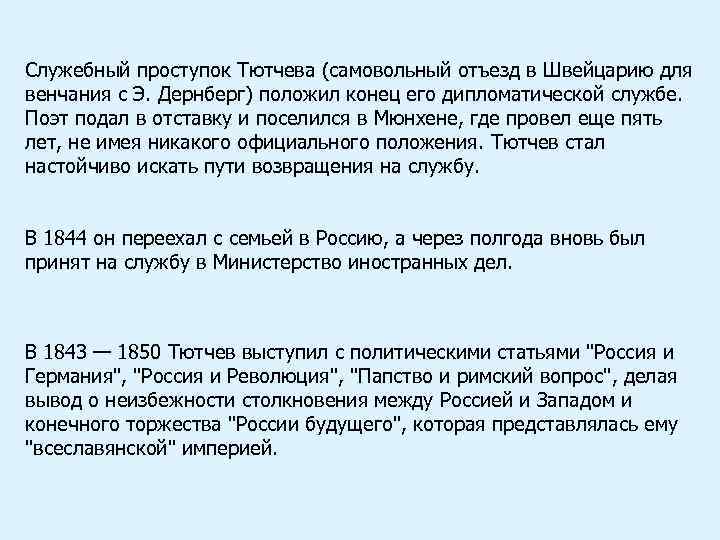 Служебный проступок Тютчева (самовольный отъезд в Швейцарию для венчания с Э. Дернберг) положил конец его дипломатической службе. Поэт подал в отставку и поселился в Мюнхене, где провел еще пять лет, не имея никакого официального положения. Тютчев стал настойчиво искать пути возвращения на службу.

В 1844 он переехал с семьей в Россию, а через полгода вновь был принят на службу в Министерство иностранных дел.

В 1843 — 1850 Тютчев выступил с политическими статьями "Россия и Германия", "Россия и Революция", "Папство и римский вопрос", делая вывод о неизбежности столкновения между Россией и Западом и конечного торжества "России будущего", которая представлялась ему "всеславянской" империей.